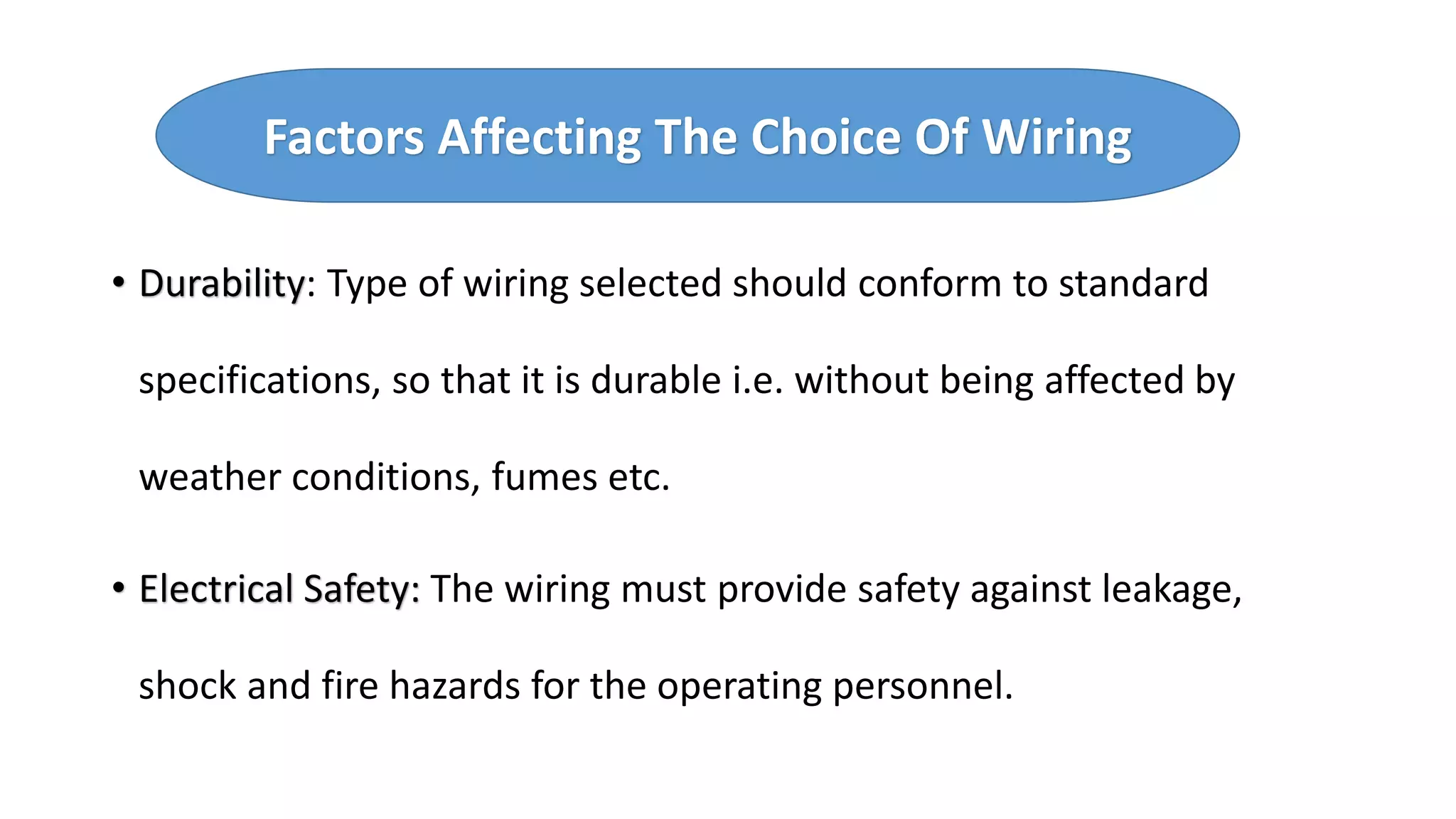 Factors Affecting The Choice Of Wiring

• Durability: Type of wiring selected should conform to standard specifications, so that it is durable i.e. without being affected by weather conditions, fumes etc.

• Electrical Safety: The wiring must provide safety against leakage, shock and fire hazards for the operating personnel.